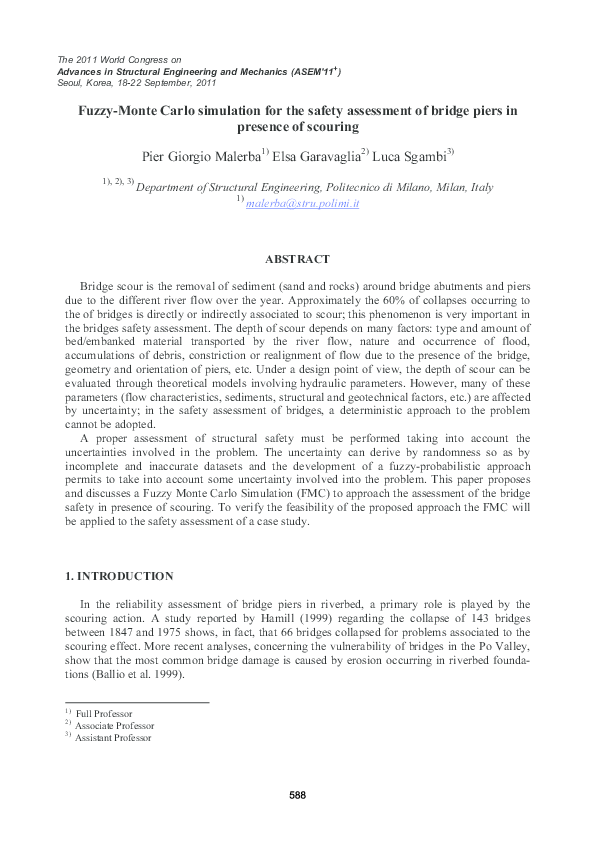 The 2011 World Congress on
Advances in Structural Engineering and Mechanics (ASEM'11$^+$)
Seoul, Korea, 18-22 September, 2011

Fuzzy-Monte Carlo simulation for the safety assessment of bridge piers in presence of scouring

Pier Giorgio Malerba$^{1)}$ Elsa Garavaglia$^{2)}$ Luca Sgambi$^{3)}$

$^{1), 2), 3)}$ Department of Structural Engineering, Politecnico di Milano, Milan, Italy
$^{1)}$ malerba@stru.polimi.it

ABSTRACT

Bridge scour is the removal of sediment (sand and rocks) around bridge abutments and piers due to the different river flow over the year. Approximately the 60% of collapses occurring to the of bridges is directly or indirectly associated to scour; this phenomenon is very important in the bridges safety assessment. The depth of scour depends on many factors: type and amount of bed/embanked material transported by the river flow, nature and occurrence of flood, accumulations of debris, constriction or realignment of flow due to the presence of the bridge, geometry and orientation of piers, etc. Under a design point of view, the depth of scour can be evaluated through theoretical models involving hydraulic parameters. However, many of these parameters (flow characteristics, sediments, structural and geotechnical factors, etc.) are affected by uncertainty; in the safety assessment of bridges, a deterministic approach to the problem cannot be adopted.

A proper assessment of structural safety must be performed taking into account the uncertainties involved in the problem. The uncertainty can derive by randomness so as by incomplete and inaccurate datasets and the development of a fuzzy-probabilistic approach permits to take into account some uncertainty involved into the problem. This paper proposes and discusses a Fuzzy Monte Carlo Simulation (FMC) to approach the assessment of the bridge safety in presence of scouring. To verify the feasibility of the proposed approach the FMC will be applied to the safety assessment of a case study.

1. INTRODUCTION

In the reliability assessment of bridge piers in riverbed, a primary role is played by the scouring action. A study reported by Hamill (1999) regarding the collapse of 143 bridges between 1847 and 1975 shows, in fact, that 66 bridges collapsed for problems associated to the scouring effect. More recent analyses, concerning the vulnerability of bridges in the Po Valley, show that the most common bridge damage is caused by erosion occurring in riverbed foundations (Ballio et al. 1999).

$^{1)}$ Full Professor
$^{2)}$ Associate Professor
$^{3)}$ Assistant Professor

588